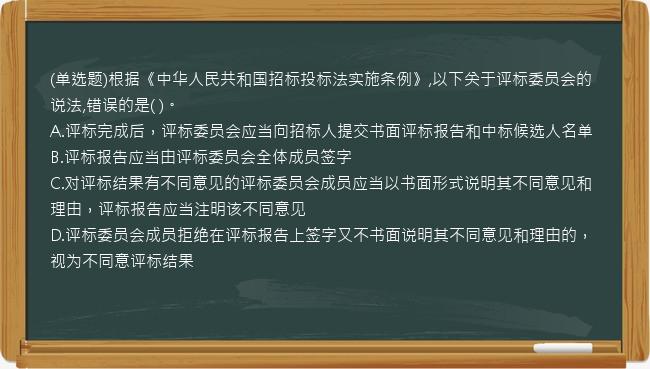 (单选题)根据《中华人民共和国招标投标法实施条例》,以下关于评标委员会的说法,错误的是( )。
A.评标完成后，评标委员会应当向招标人提交书面评标报告和中标候选人名单
B.评标报告应当由评标委员会全体成员签字
C.对评标结果有不同意见的评标委员会成员应当以书面形式说明其不同意见和理由，评标报告应当注明该不同意见
D.评标委员会成员拒绝在评标报告上签字又不书面说明其不同意见和理由的，视为不同意评标结果